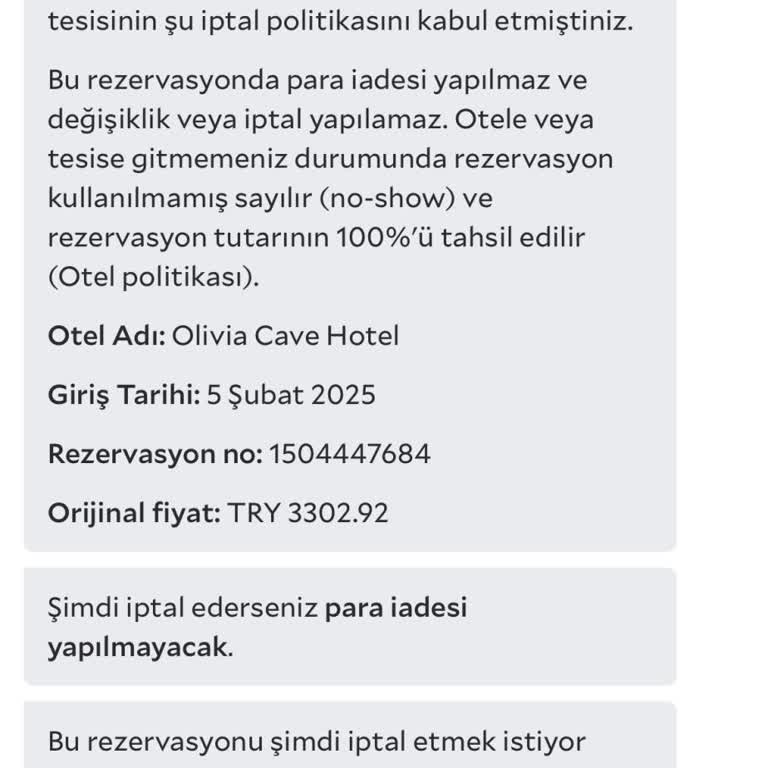 tesisinin şu iptal politikasını kabul etmiştiniz.

Bu rezervasyonda para iadesi yapılmaz ve değişiklik veya iptal yapılamaz. Otele veya tesise gitmemeniz durumunda rezervasyon kullanılmamış sayılır (no-show) ve rezervasyon tutarının 100%'ü tahsil edilir (Otel politikası).

Otel Adı: Olivia Cave Hotel

Giriş Tarihi: 5 Şubat 2025

Rezervasyon no: 1504447684

Orijinal fiyat: TRY 3302.92

Şimdi iptal ederseniz para iadesi yapılmayacak.

Bu rezervasyonu şimdi iptal etmek istiyor